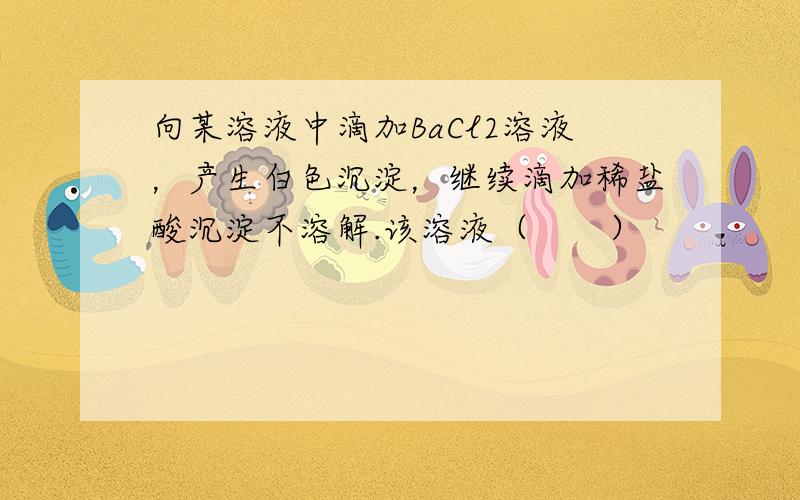 向某溶液中滴加BaCl2溶液，产生白色沉淀，继续滴加稀盐酸沉淀不溶解.该溶液（　　）